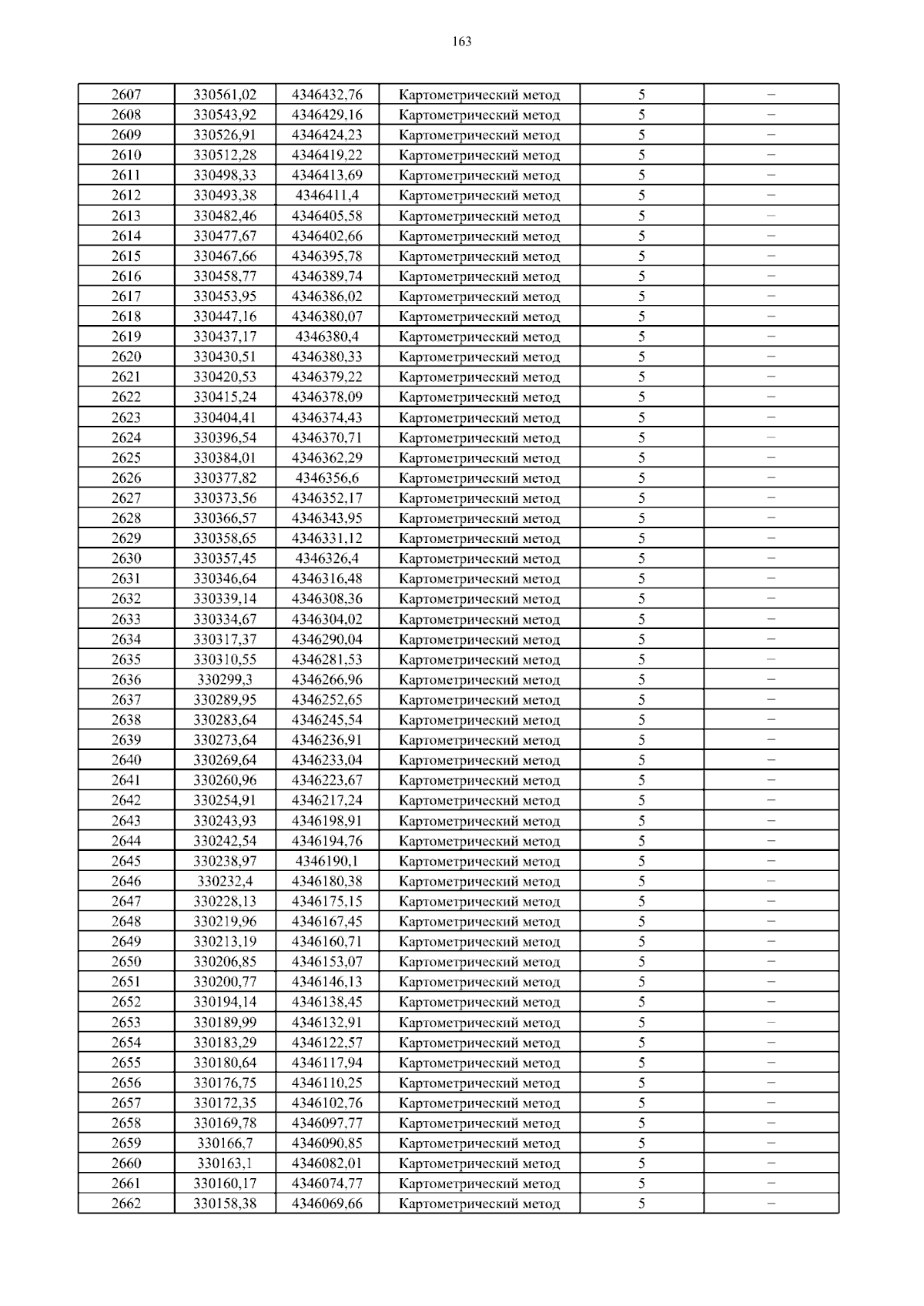 163

| 2607 | 330561,02 | 4346432,76 | Картометрический метод | 5 | – |
|---|---|---|---|---|---|
| 2608 | 330543,92 | 4346429,16 | Картометрический метод | 5 | – |
| 2609 | 330526,91 | 4346424,23 | Картометрический метод | 5 | – |
| 2610 | 330512,28 | 4346419,22 | Картометрический метод | 5 | – |
| 2611 | 330498,33 | 4346413,69 | Картометрический метод | 5 | – |
| 2612 | 330493,38 | 4346411,4 | Картометрический метод | 5 | – |
| 2613 | 330482,46 | 4346405,58 | Картометрический метод | 5 | – |
| 2614 | 330477,67 | 4346402,66 | Картометрический метод | 5 | – |
| 2615 | 330467,66 | 4346395,78 | Картометрический метод | 5 | – |
| 2616 | 330458,77 | 4346389,74 | Картометрический метод | 5 | – |
| 2617 | 330453,95 | 4346386,02 | Картометрический метод | 5 | – |
| 2618 | 330447,16 | 4346380,07 | Картометрический метод | 5 | – |
| 2619 | 330437,17 | 4346380,4 | Картометрический метод | 5 | – |
| 2620 | 330430,51 | 4346380,33 | Картометрический метод | 5 | – |
| 2621 | 330420,53 | 4346379,22 | Картометрический метод | 5 | – |
| 2622 | 330415,24 | 4346378,09 | Картометрический метод | 5 | – |
| 2623 | 330404,41 | 4346374,43 | Картометрический метод | 5 | – |
| 2624 | 330396,54 | 4346370,71 | Картометрический метод | 5 | – |
| 2625 | 330384,01 | 4346362,29 | Картометрический метод | 5 | – |
| 2626 | 330377,82 | 4346356,6 | Картометрический метод | 5 | – |
| 2627 | 330373,56 | 4346352,17 | Картометрический метод | 5 | – |
| 2628 | 330366,57 | 4346343,95 | Картометрический метод | 5 | – |
| 2629 | 330358,65 | 4346331,12 | Картометрический метод | 5 | – |
| 2630 | 330357,45 | 4346326,4 | Картометрический метод | 5 | – |
| 2631 | 330346,64 | 4346316,48 | Картометрический метод | 5 | – |
| 2632 | 330339,14 | 4346308,36 | Картометрический метод | 5 | – |
| 2633 | 330334,67 | 4346304,02 | Картометрический метод | 5 | – |
| 2634 | 330317,37 | 4346290,04 | Картометрический метод | 5 | – |
| 2635 | 330310,55 | 4346281,53 | Картометрический метод | 5 | – |
| 2636 | 330299,3 | 4346266,96 | Картометрический метод | 5 | – |
| 2637 | 330289,95 | 4346252,65 | Картометрический метод | 5 | – |
| 2638 | 330283,64 | 4346245,54 | Картометрический метод | 5 | – |
| 2639 | 330273,64 | 4346236,91 | Картометрический метод | 5 | – |
| 2640 | 330269,64 | 4346233,04 | Картометрический метод | 5 | – |
| 2641 | 330260,96 | 4346223,67 | Картометрический метод | 5 | – |
| 2642 | 330254,91 | 4346217,24 | Картометрический метод | 5 | – |
| 2643 | 330243,93 | 4346198,91 | Картометрический метод | 5 | – |
| 2644 | 330242,54 | 4346194,76 | Картометрический метод | 5 | – |
| 2645 | 330238,97 | 4346190,1 | Картометрический метод | 5 | – |
| 2646 | 330232,4 | 4346180,38 | Картометрический метод | 5 | – |
| 2647 | 330228,13 | 4346175,15 | Картометрический метод | 5 | – |
| 2648 | 330219,96 | 4346167,45 | Картометрический метод | 5 | – |
| 2649 | 330213,19 | 4346160,71 | Картометрический метод | 5 | – |
| 2650 | 330206,85 | 4346153,07 | Картометрический метод | 5 | – |
| 2651 | 330200,77 | 4346146,13 | Картометрический метод | 5 | – |
| 2652 | 330194,14 | 4346138,45 | Картометрический метод | 5 | – |
| 2653 | 330189,99 | 4346132,91 | Картометрический метод | 5 | – |
| 2654 | 330183,29 | 4346122,57 | Картометрический метод | 5 | – |
| 2655 | 330180,64 | 4346117,94 | Картометрический метод | 5 | – |
| 2656 | 330176,75 | 4346110,25 | Картометрический метод | 5 | – |
| 2657 | 330172,35 | 4346102,76 | Картометрический метод | 5 | – |
| 2658 | 330169,78 | 4346097,77 | Картометрический метод | 5 | – |
| 2659 | 330166,7 | 4346090,85 | Картометрический метод | 5 | – |
| 2660 | 330163,1 | 4346082,01 | Картометрический метод | 5 | – |
| 2661 | 330160,17 | 4346074,77 | Картометрический метод | 5 | – |
| 2662 | 330158,38 | 4346069,66 | Картометрический метод | 5 | – |